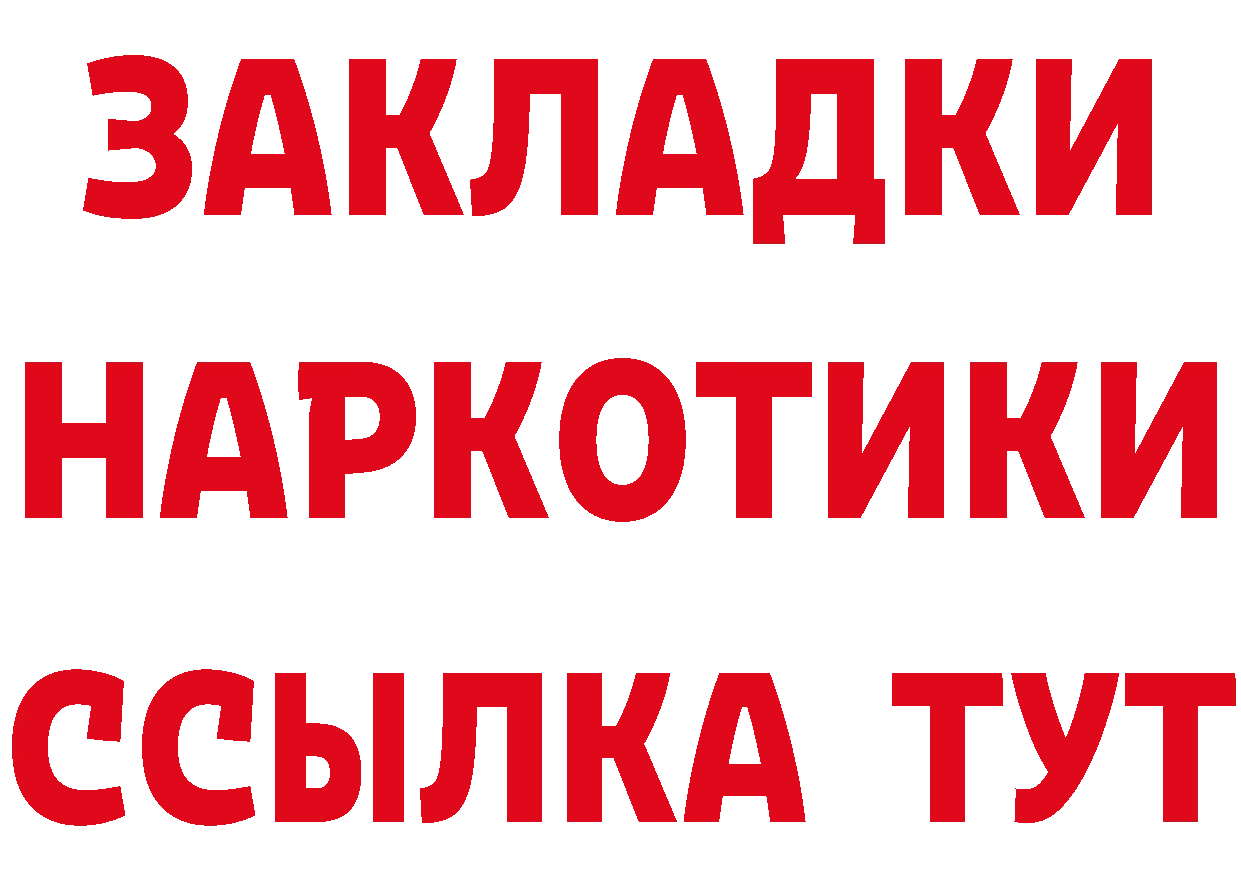 ЗАКЛАДКИ
НАРКОТИКИ
ССЫЛКА ТУТ